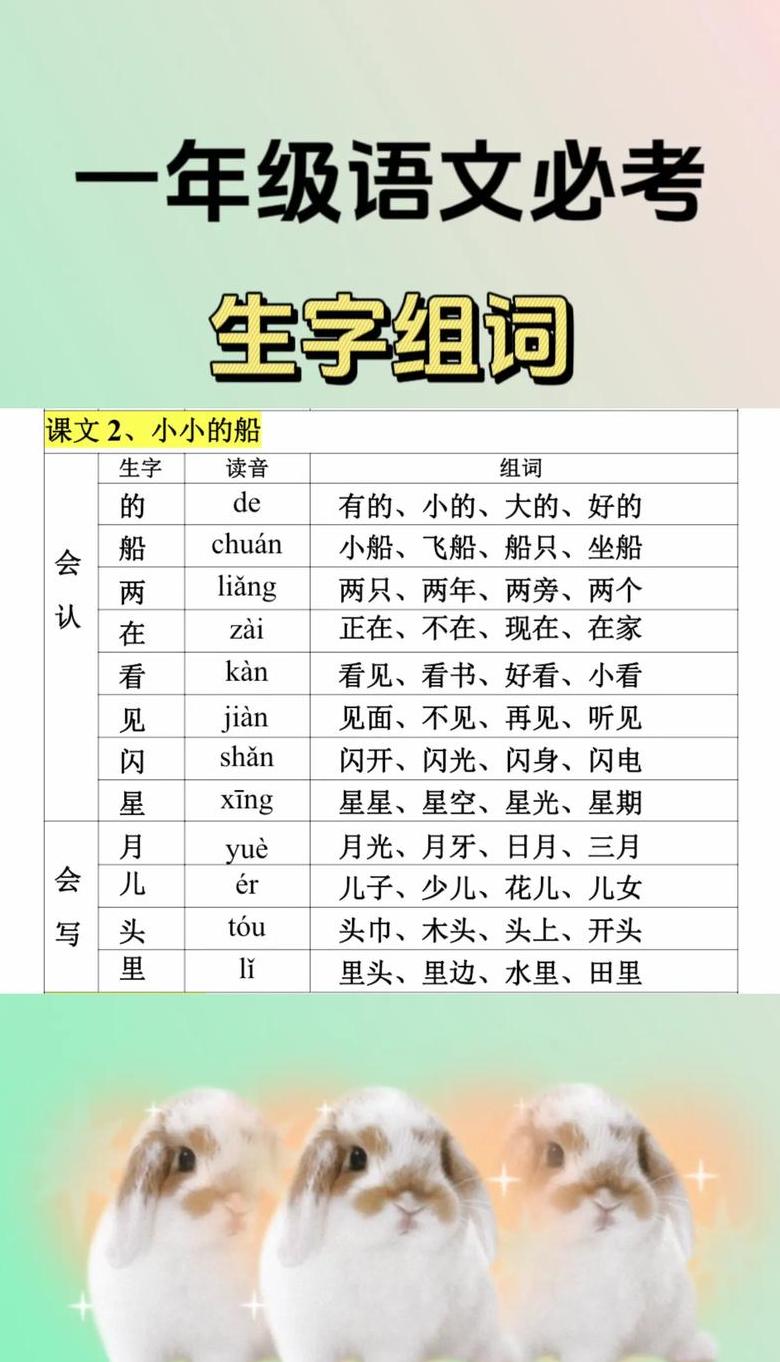 一年级语文必考

生字组词

课文 2、小小的船

| | 生字 | 读音 | 组词 |
|---|---|---|---|
| 会认 | 的 | de | 有的、小的、大的、好的 |
| | 船 | chuán | 小船、飞船、船只、坐船 |
| | 两 | liǎng | 两只、两年、两旁、两个 |
| | 在 | zài | 正在、不在、现在、在家 |
| | 看 | kàn | 看见、看书、好看、小看 |
| | 见 | jiàn | 见面、不见、再见、听见 |
| | 闪 | shǎn | 闪开、闪光、闪身、闪电 |
| | 星 | xīng | 星星、星空、星光、星期 |
| 会写 | 月 | yuè | 月光、月牙、日月、三月 |
| | 儿 | ér | 儿子、少儿、花儿、儿女 |
| | 头 | tóu | 头巾、木头、头上、开头 |
| | 里 | lǐ | 里头、里边、水里、田里 |